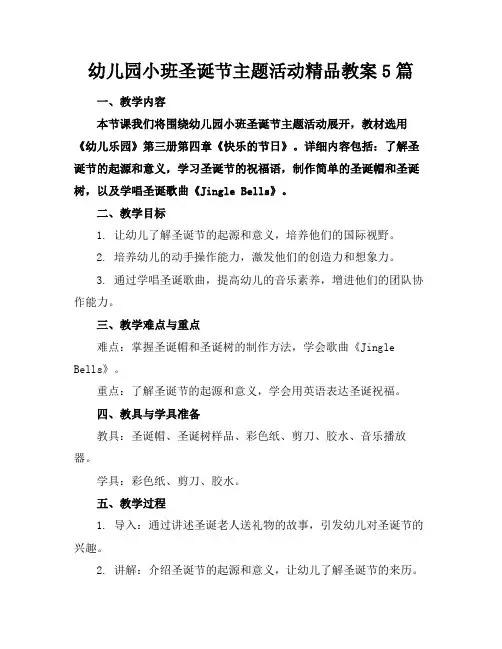 幼儿园小班圣诞节主题活动精品教案5篇

一、教学内容

本节课我们将围绕幼儿园小班圣诞节主题活动展开，教材选用《幼儿乐园》第三册第四章《快乐的节日》。详细内容包括：了解圣诞节的起源和意义，学习圣诞节的祝福语，制作简单的圣诞帽和圣诞树，以及学唱圣诞歌曲《Jingle Bells》。

二、教学目标

1. 让幼儿了解圣诞节的起源和意义，培养他们的国际视野。

2. 培养幼儿的动手操作能力，激发他们的创造力和想象力。

3. 通过学唱圣诞歌曲，提高幼儿的音乐素养，增进他们的团队协作能力。

三、教学难点与重点

难点：掌握圣诞帽和圣诞树的制作方法，学会歌曲《Jingle Bells》。

重点：了解圣诞节的起源和意义，学会用英语表达圣诞祝福。

四、教具与学具准备

教具：圣诞帽、圣诞树样品、彩色纸、剪刀、胶水、音乐播放器。

学具：彩色纸、剪刀、胶水。

五、教学过程

1. 导入：通过讲述圣诞老人送礼物的故事，引发幼儿对圣诞节的兴趣。

2. 讲解：介绍圣诞节的起源和意义，让幼儿了解圣诞节的来历。